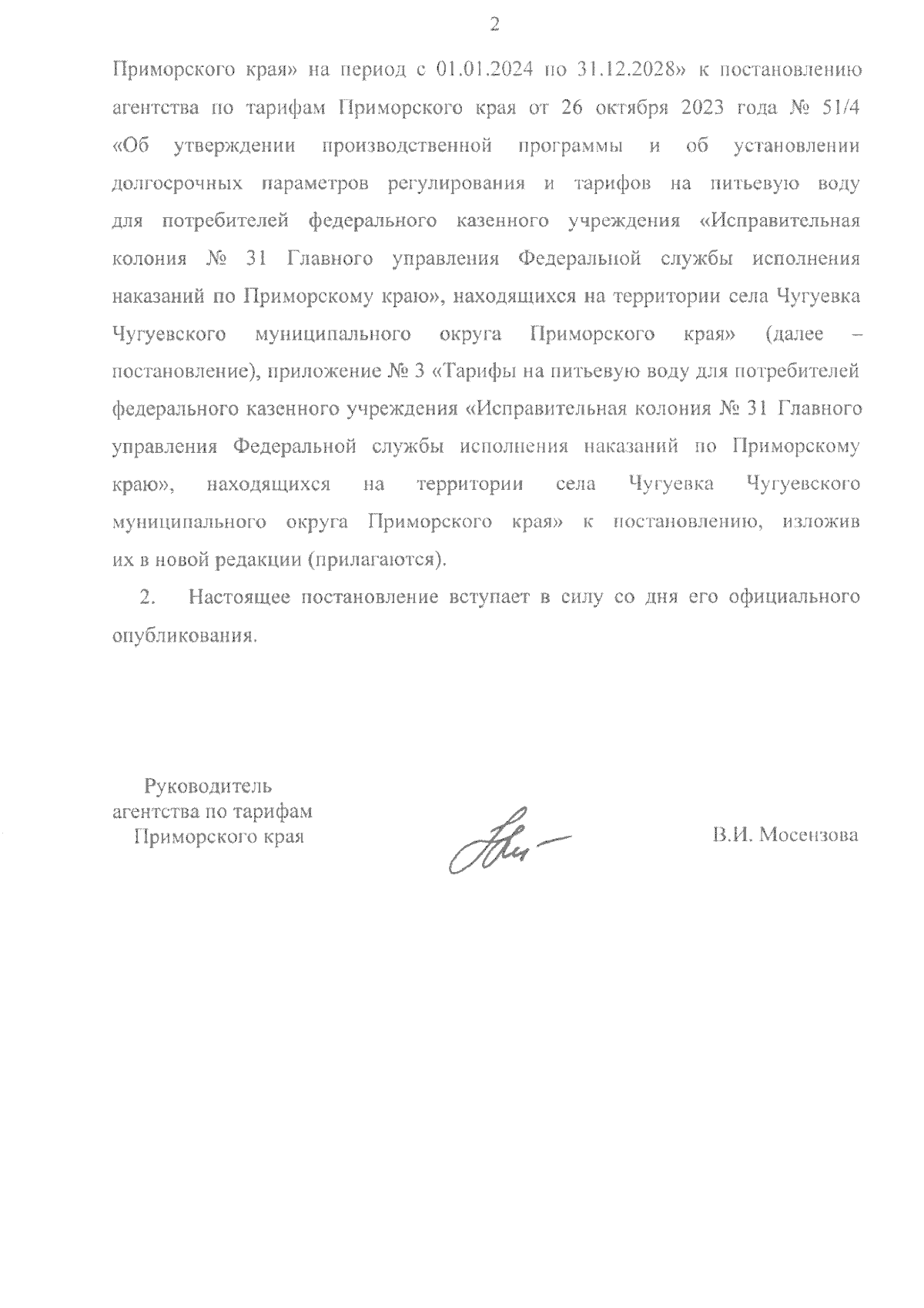 2

Приморского края» на период с 01.01.2024 по 31.12.2028» к постановлению агентства по тарифам Приморского края от 26 октября 2023 года № 51/4 «Об утверждении производственной программы и об установлении долгосрочных параметров регулирования и тарифов на питьевую воду для потребителей федерального казенного учреждения «Исправительная колония № 31 Главного управления Федеральной службы исполнения наказаний по Приморскому краю», находящихся на территории села Чугуевка Чугуевского муниципального округа Приморского края» (далее – постановление), приложение № 3 «Тарифы на питьевую воду для потребителей федерального казенного учреждения «Исправительная колония № 31 Главного управления Федеральной службы исполнения наказаний по Приморскому краю», находящихся на территории села Чугуевка Чугуевского муниципального округа Приморского края» к постановлению, изложив их в новой редакции (прилагаются).

2. Настоящее постановление вступает в силу со дня его официального опубликования.

Руководитель
агентства по тарифам
Приморского края

В.И. Мосензова